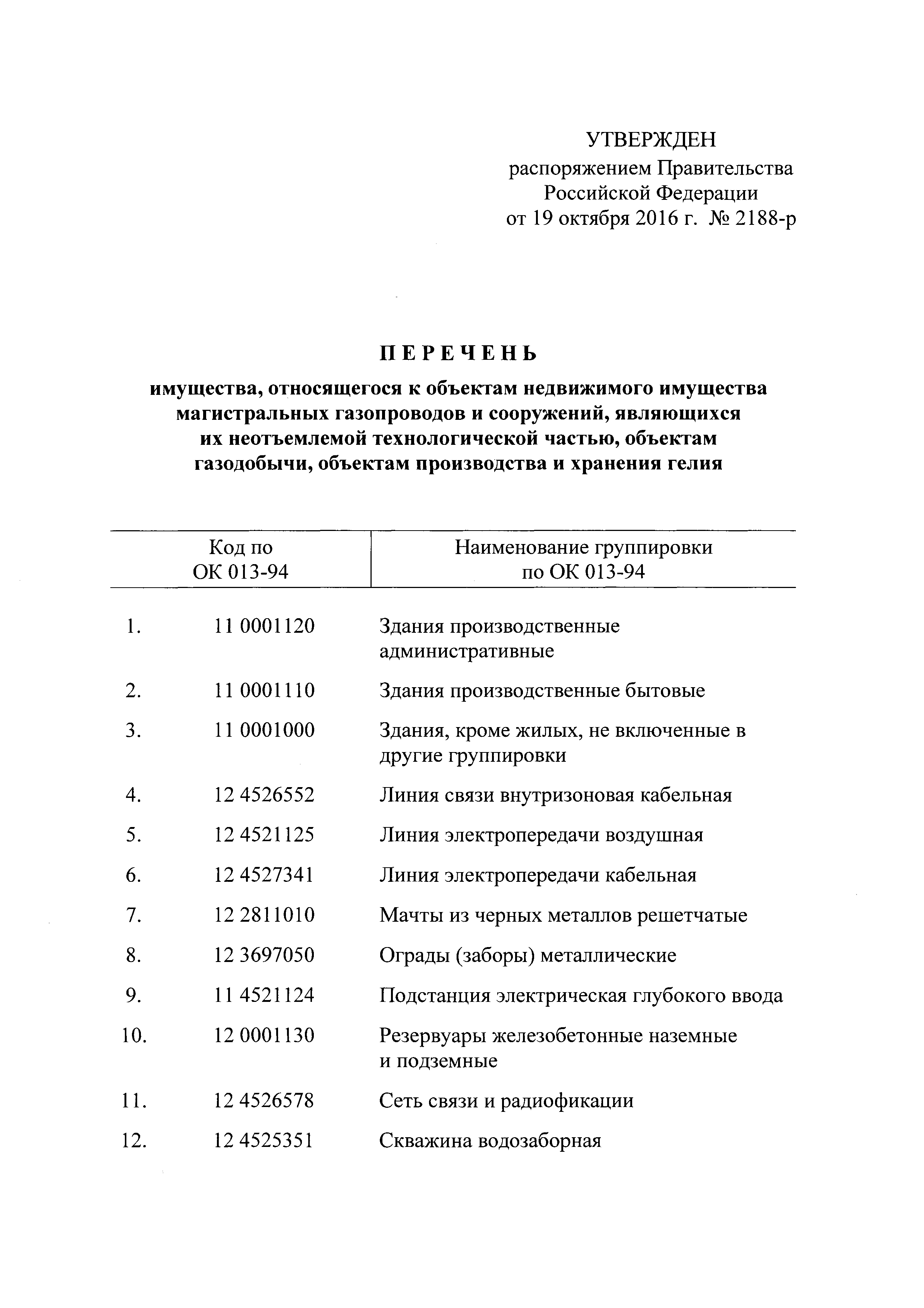 УТВЕРЖДЕН
распоряжением Правительства
Российской Федерации
от 19 октября 2016 г. № 2188-р

ПЕРЕЧЕНЬ

имущества, относящегося к объектам недвижимого имущества магистральных газопроводов и сооружений, являющихся их неотъемлемой технологической частью, объектам газодобычи, объектам производства и хранения гелия

| | Код по ОК 013-94 | Наименование группировки по ОК 013-94 |
|---|---|---|
| 1. | 11 0001120 | Здания производственные административные |
| 2. | 11 0001110 | Здания производственные бытовые |
| 3. | 11 0001000 | Здания, кроме жилых, не включенные в другие группировки |
| 4. | 12 4526552 | Линия связи внутризоновая кабельная |
| 5. | 12 4521125 | Линия электропередачи воздушная |
| 6. | 12 4527341 | Линия электропередачи кабельная |
| 7. | 12 2811010 | Мачты из черных металлов решетчатые |
| 8. | 12 3697050 | Ограды (заборы) металлические |
| 9. | 11 4521124 | Подстанция электрическая глубокого ввода |
| 10. | 12 0001130 | Резервуары железобетонные наземные и подземные |
| 11. | 12 4526578 | Сеть связи и радиофикации |
| 12. | 12 4525351 | Скважина водозаборная |